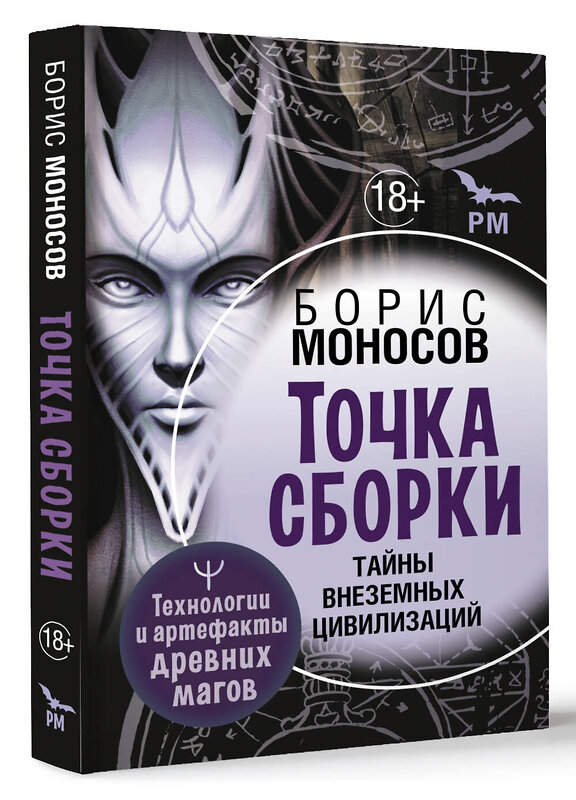 БОРИС МОНОСОВ ТОЧКА СБОРКИ

18+

РМ

18+

РМ

БОРИС
МОНОСОВ

ТОЧКА
СБОРКИ

ТАЙНЫ
ВНЕЗЕМНЫХ
ЦИВИЛИЗАЦИЙ

Технологии
и артефакты
древних
магов